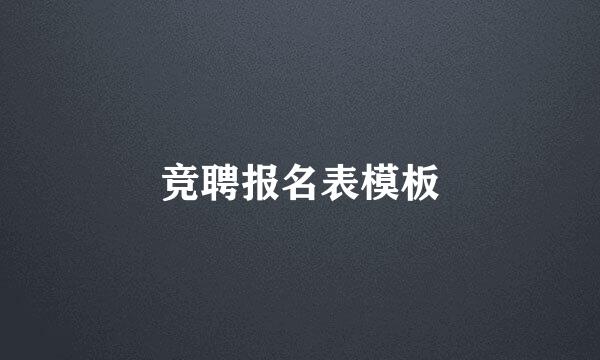 竞聘报名表模板